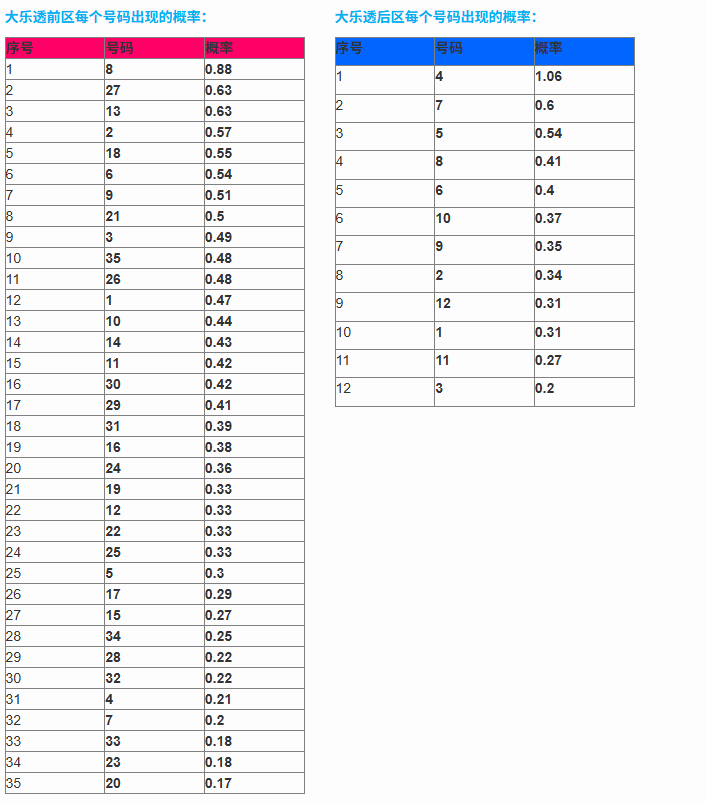 大乐透前区每个号码出现的概率：

| 序号 | 号码 | 概率 |
|---|---|---|
| 1 | 8 | 0.88 |
| 2 | 27 | 0.63 |
| 3 | 13 | 0.63 |
| 4 | 2 | 0.57 |
| 5 | 18 | 0.55 |
| 6 | 6 | 0.54 |
| 7 | 9 | 0.51 |
| 8 | 21 | 0.5 |
| 9 | 3 | 0.49 |
| 10 | 35 | 0.48 |
| 11 | 26 | 0.48 |
| 12 | 1 | 0.47 |
| 13 | 10 | 0.44 |
| 14 | 14 | 0.43 |
| 15 | 11 | 0.42 |
| 16 | 30 | 0.42 |
| 17 | 29 | 0.41 |
| 18 | 31 | 0.39 |
| 19 | 16 | 0.38 |
| 20 | 24 | 0.36 |
| 21 | 19 | 0.33 |
| 22 | 12 | 0.33 |
| 23 | 22 | 0.33 |
| 24 | 25 | 0.33 |
| 25 | 5 | 0.3 |
| 26 | 17 | 0.29 |
| 27 | 15 | 0.27 |
| 28 | 34 | 0.25 |
| 29 | 28 | 0.22 |
| 30 | 32 | 0.22 |
| 31 | 4 | 0.21 |
| 32 | 7 | 0.2 |
| 33 | 33 | 0.18 |
| 34 | 23 | 0.18 |
| 35 | 20 | 0.17 |

大乐透后区每个号码出现的概率：

| 序号 | 号码 | 概率 |
|---|---|---|
| 1 | 4 | 1.06 |
| 2 | 7 | 0.6 |
| 3 | 5 | 0.54 |
| 4 | 8 | 0.41 |
| 5 | 6 | 0.4 |
| 6 | 10 | 0.37 |
| 7 | 9 | 0.35 |
| 8 | 2 | 0.34 |
| 9 | 12 | 0.31 |
| 10 | 1 | 0.31 |
| 11 | 11 | 0.27 |
| 12 | 3 | 0.2 |